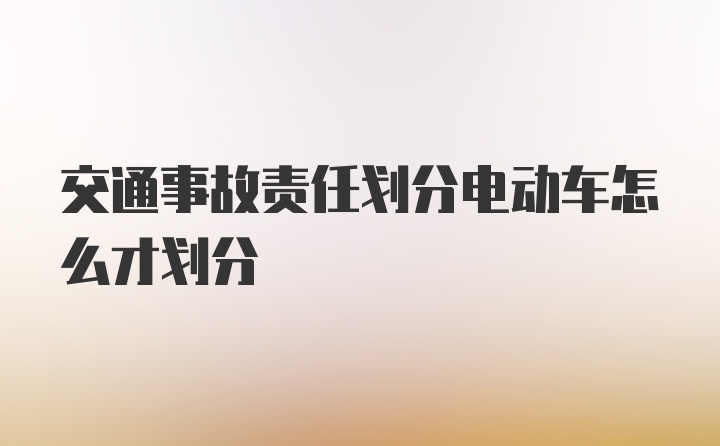 交通事故责任划分电动车怎么才划分